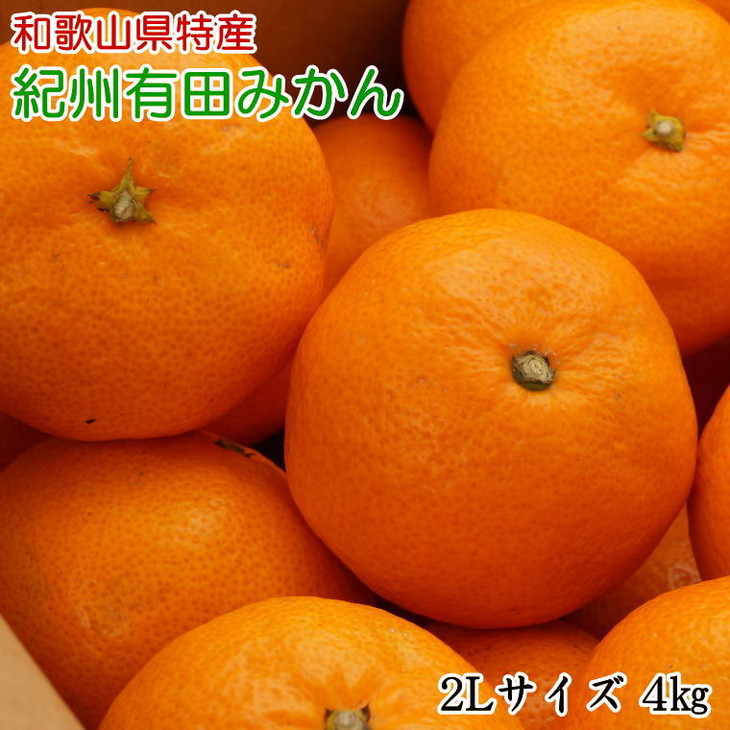 和歌山県特産
紀州有田みかん

2Lサイズ 4kg